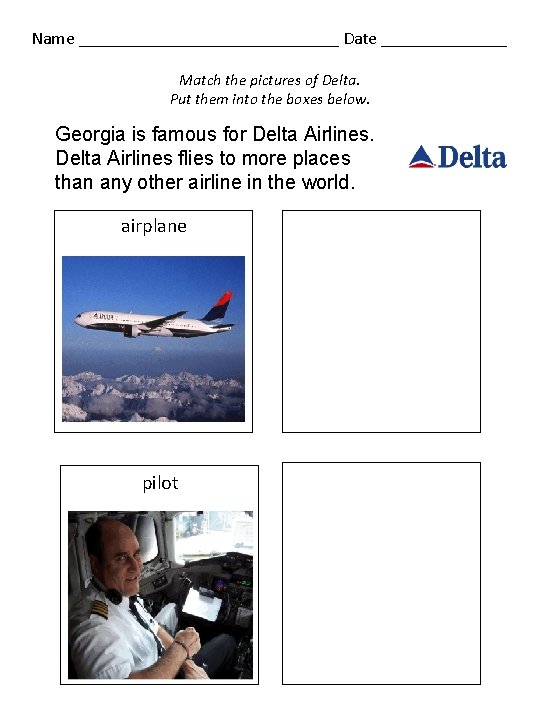 Name ____ Date ____

Match the pictures of Delta.
Put them into the boxes below.

Georgia is famous for Delta Airlines. Delta Airlines flies to more places than any other airline in the world.

Delta

airplane

pilot